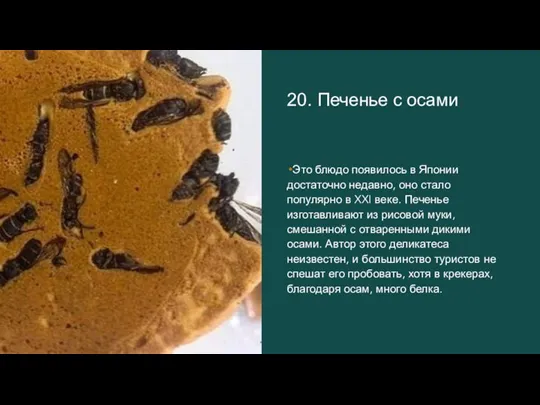 20. Печенье с осами

Это блюдо появилось в Японии достаточно недавно, оно стало популярно в XXI веке. Печенье изготавливают из рисовой муки, смешанной с отваренными дикими осами. Автор этого деликатеса неизвестен, и большинство туристов не спешат его пробовать, хотя в крекерах, благодаря осам, много белка.